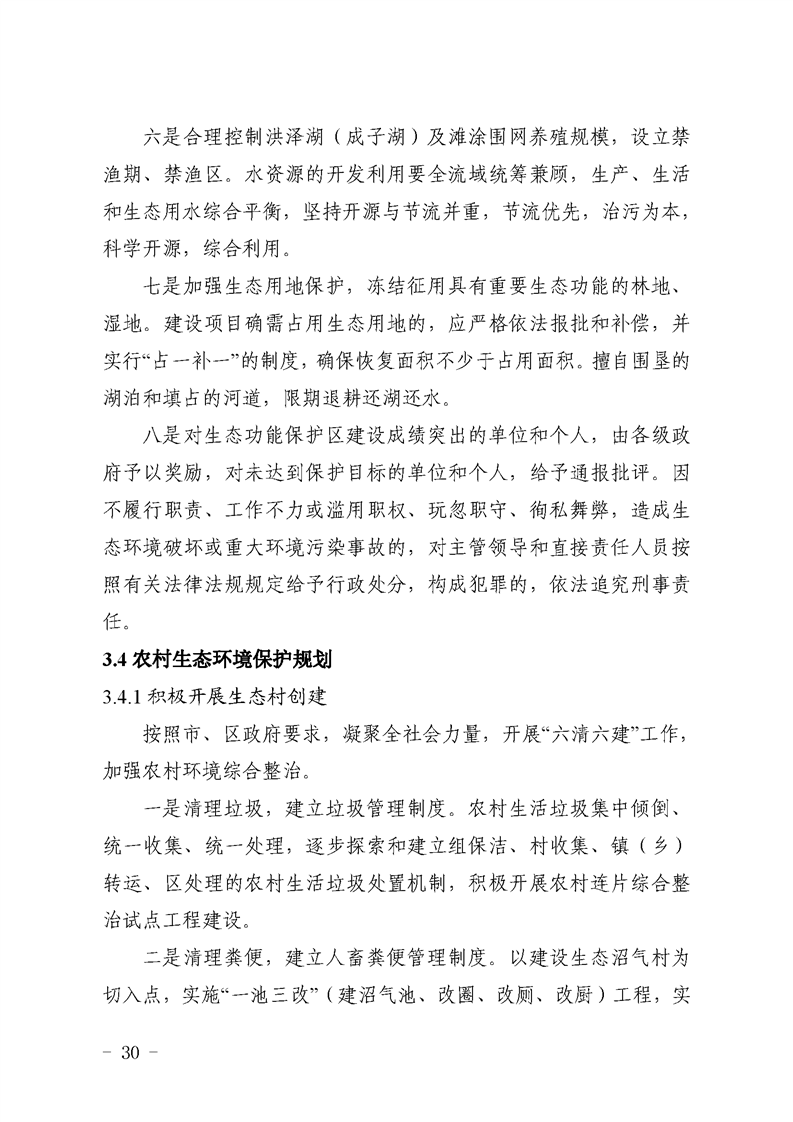 六是合理控制洪泽湖（成子湖）及滩涂围网养殖规模，设立禁渔期、禁渔区。水资源的开发利用要全流域统筹兼顾，生产、生活和生态用水综合平衡，坚持开源与节流并重，节流优先，治污为本，科学开源，综合利用。

七是加强生态用地保护，冻结征用具有重要生态功能的林地、湿地。建设项目确需占用生态用地的，应严格依法报批和补偿，并实行“占一补一”的制度，确保恢复面积不少于占用面积。擅自围垦的湖泊和填占的河道，限期退耕还湖还水。

八是对生态功能保护区建设成绩突出的单位和个人，由各级政府予以奖励，对未达到保护目标的单位和个人，给予通报批评。因不履行职责、工作不力或滥用职权、玩忽职守、徇私舞弊，造成生态环境破坏或重大环境污染事故的，对主管领导和直接责任人员按照有关法律法规规定给予行政处分，构成犯罪的，依法追究刑事责任。

3.4 农村生态环境保护规划

3.4.1 积极开展生态村创建

按照市、区政府要求，凝聚全社会力量，开展“六清六建”工作，加强农村环境综合整治。

一是清理垃圾，建立垃圾管理制度。农村生活垃圾集中倾倒、统一收集、统一处理，逐步探索和建立组保洁、村收集、镇（乡）转运、区处理的农村生活垃圾处置机制，积极开展农村连片综合整治试点工程建设。

二是清理粪便，建立人畜粪便管理制度。以建设生态沼气村为切入点，实施“一池三改”（建沼气池、改圈、改厕、改厨）工程，实

- 30 -